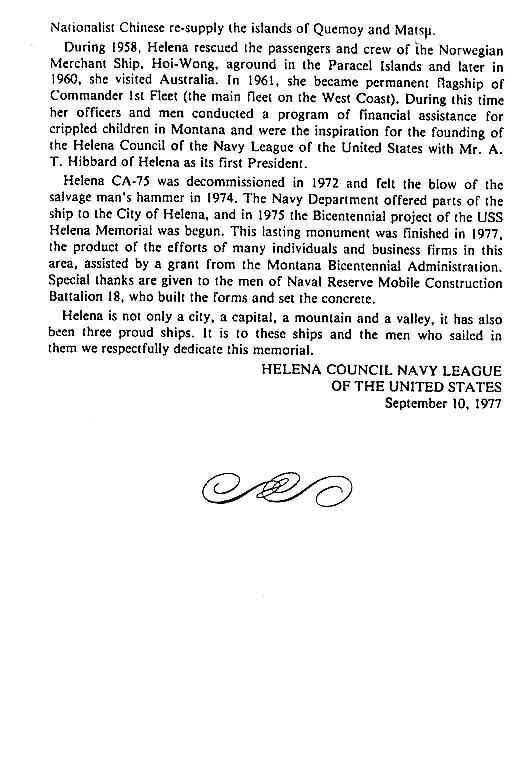 Nationalist Chinese re-supply the islands of Quemoy and Matsu.

During 1958, Helena rescued the passengers and crew of the Norwegian Merchant Ship, Hoi-Wong, aground in the Paracel Islands and later in 1960, she visited Australia. In 1961, she became permanent flagship of Commander 1st Fleet (the main fleet on the West Coast). During this time her officers and men conducted a program of financial assistance for crippled children in Montana and were the inspiration for the founding of the Helena Council of the Navy League of the United States with Mr. A. T. Hibbard of Helena as its first President.

Helena CA-75 was decommissioned in 1972 and felt the blow of the salvage man's hammer in 1974. The Navy Department offered parts of the ship to the City of Helena, and in 1975 the Bicentennial project of the USS Helena Memorial was begun. This lasting monument was finished in 1977, the product of the efforts of many individuals and business firms in this area, assisted by a grant from the Montana Bicentennial Administration. Special thanks are given to the men of Naval Reserve Mobile Construction Battalion 18, who built the forms and set the concrete.

Helena is not only a city, a capital, a mountain and a valley, it has also been three proud ships. It is to these ships and the men who sailed in them we respectfully dedicate this memorial.

HELENA COUNCIL NAVY LEAGUE
OF THE UNITED STATES
September 10, 1977